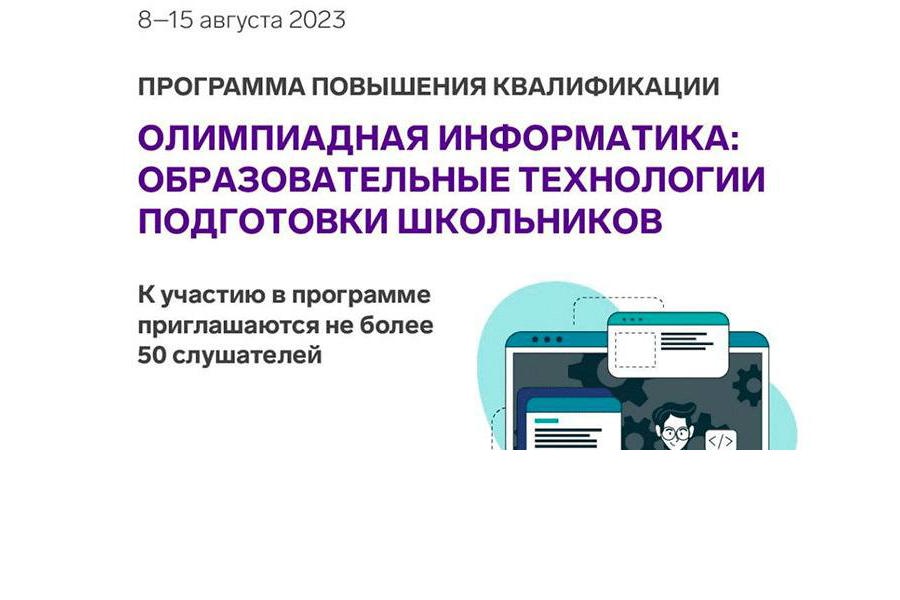 8–15 августа 2023

ПРОГРАММА ПОВЫШЕНИЯ КВАЛИФИКАЦИИ

ОЛИМПИАДНАЯ ИНФОРМАТИКА: ОБРАЗОВАТЕЛЬНЫЕ ТЕХНОЛОГИИ ПОДГОТОВКИ ШКОЛЬНИКОВ

К участию в программе приглашаются не более 50 слушателей

</>